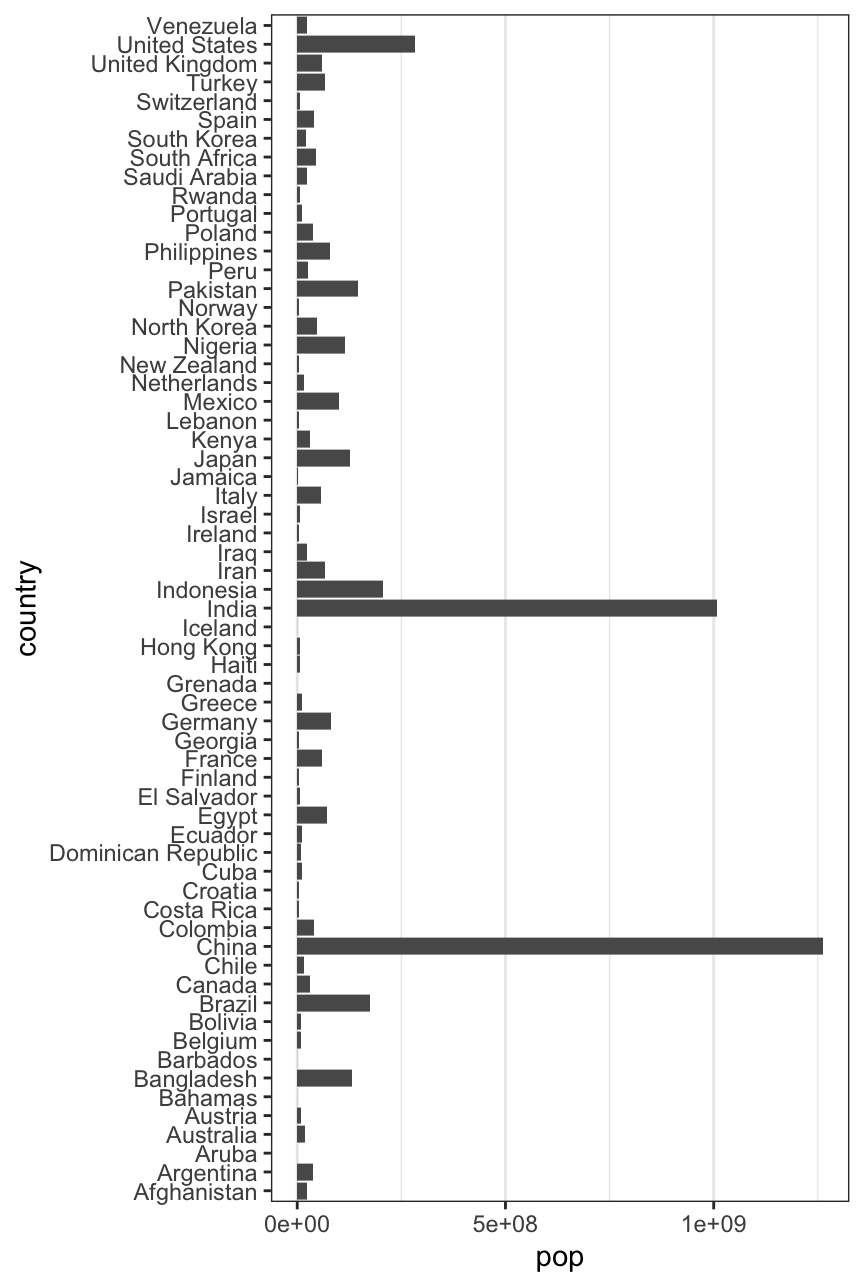 country

Venezuela
United States
United Kingdom
Turkey
Switzerland
Spain
South Korea
South Africa
Saudi Arabia
Rwanda
Portugal
Poland
Philippines
Peru
Pakistan
Norway
North Korea
Nigeria
New Zealand
Netherlands
Mexico
Lebanon
Kenya
Japan
Jamaica
Italy
Israel
Ireland
Iraq
Iran
Indonesia
India
Iceland
Hong Kong
Haiti
Grenada
Greece
Germany
Georgia
France
Finland
El Salvador
Egypt
Ecuador
Dominican Republic
Cuba
Croatia
Costa Rica
Colombia
China
Chile
Canada
Brazil
Bolivia
Belgium
Barbados
Bangladesh
Bahamas
Austria
Australia
Aruba
Argentina
Afghanistan

0e+00
5e+08
1e+09

pop